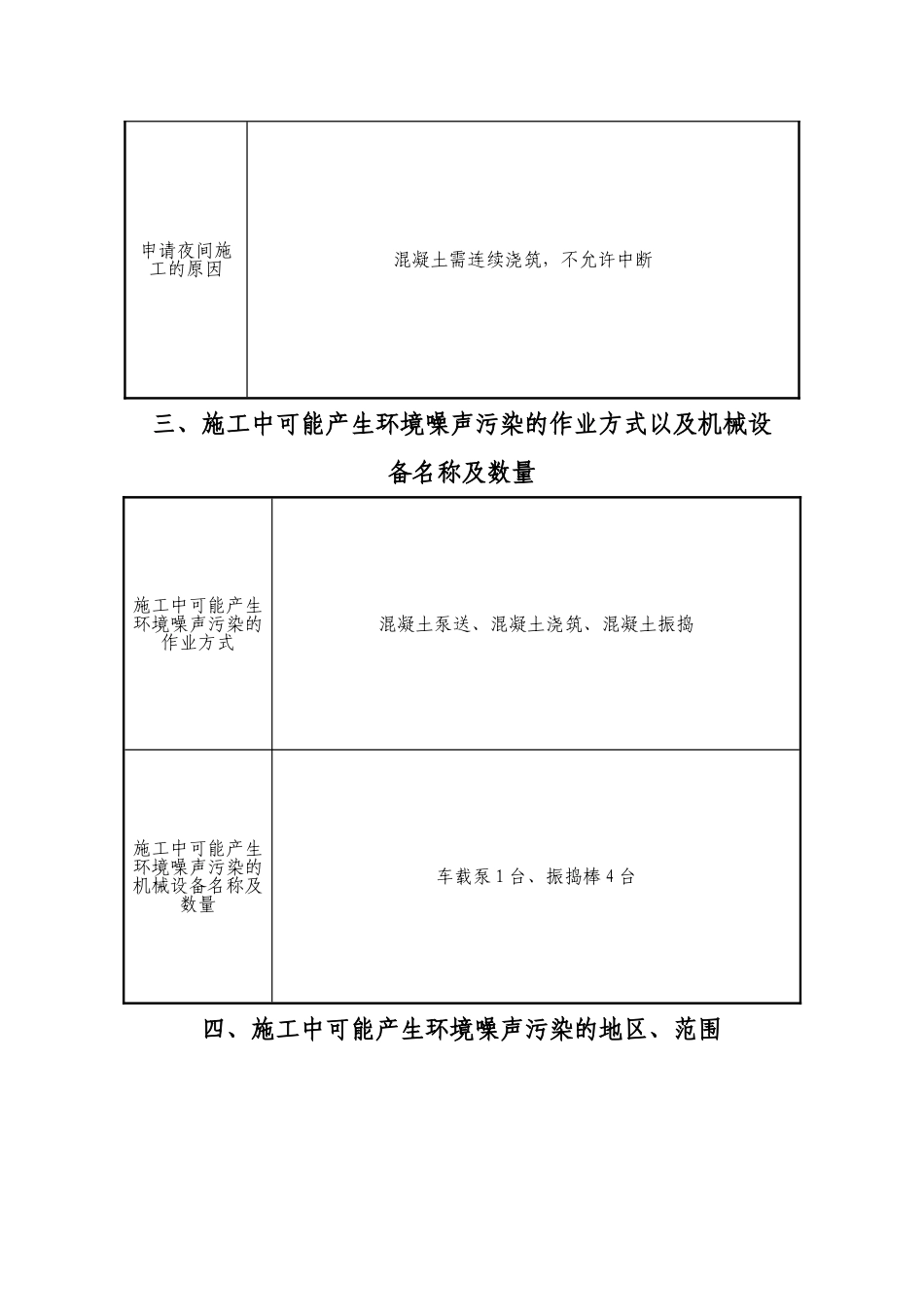 | 申请夜间施工的原因 | 混凝土需连续浇筑，不允许中断 |
|---|---|

三、施工中可能产生环境噪声污染的作业方式以及机械设备名称及数量

| 施工中可能产生环境噪声污染的作业方式 | 混凝土泵送、混凝土浇筑、混凝土振捣 |
|---|---|
| 施工中可能产生环境噪声污染的机械设备名称及数量 | 车载泵 1 台、振捣棒 4 台 |

四、施工中可能产生环境噪声污染的地区、范围